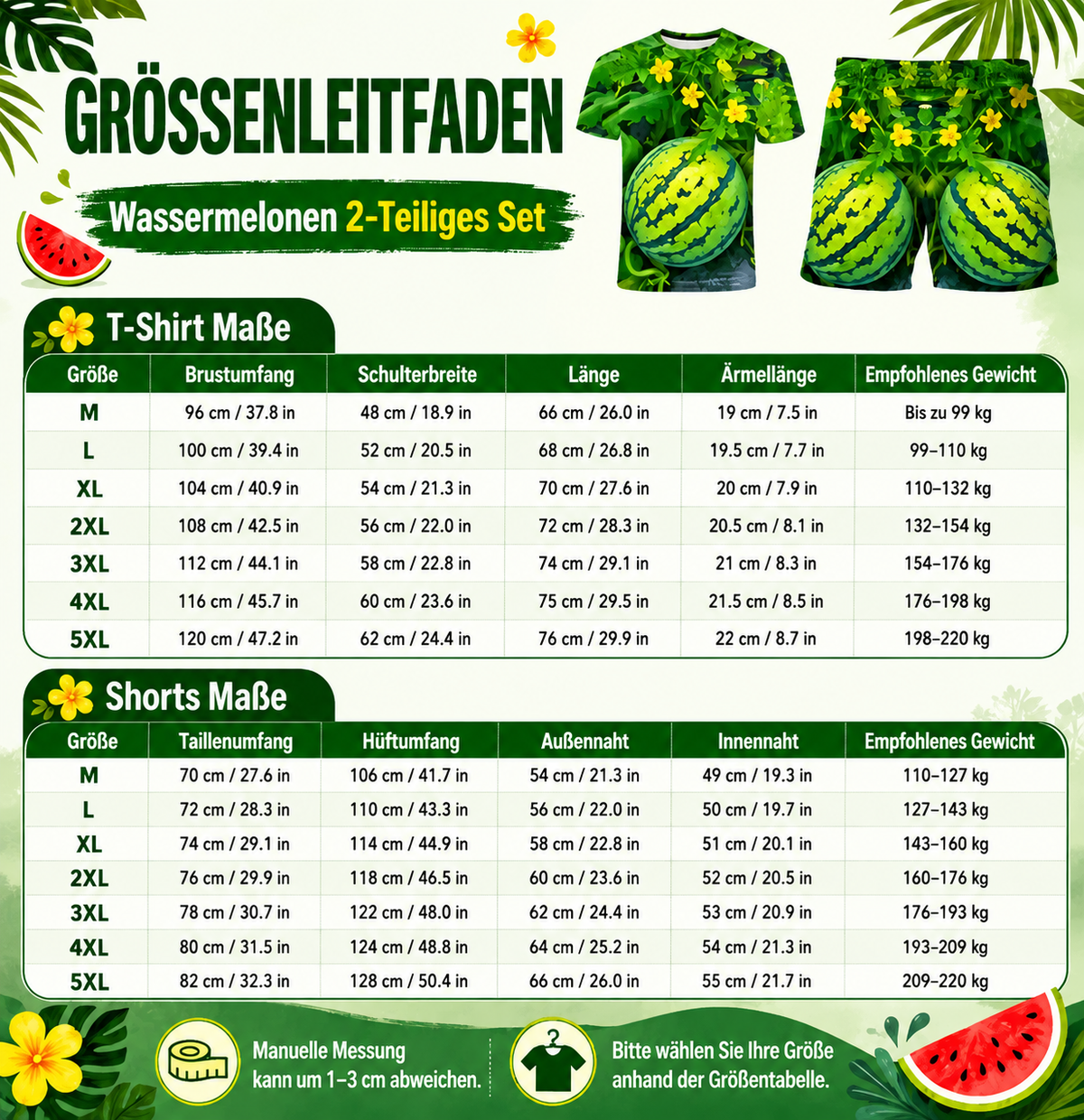 GRÖSSENLEITFADEN

Wassermelonen 2-Teiliges Set

T-Shirt Maße

| Größe | Brustumfang | Schulterbreite | Länge | Ärmellänge | Empfohlenes Gewicht |
|---|---|---|---|---|---|
| M | 96 cm / 37.8 in | 48 cm / 18.9 in | 66 cm / 26.0 in | 19 cm / 7.5 in | Bis zu 99 kg |
| L | 100 cm / 39.4 in | 52 cm / 20.5 in | 68 cm / 26.8 in | 19.5 cm / 7.7 in | 99–110 kg |
| XL | 104 cm / 40.9 in | 54 cm / 21.3 in | 70 cm / 27.6 in | 20 cm / 7.9 in | 110–132 kg |
| 2XL | 108 cm / 42.5 in | 56 cm / 22.0 in | 72 cm / 28.3 in | 20.5 cm / 8.1 in | 132–154 kg |
| 3XL | 112 cm / 44.1 in | 58 cm / 22.8 in | 74 cm / 29.1 in | 21 cm / 8.3 in | 154–176 kg |
| 4XL | 116 cm / 45.7 in | 60 cm / 23.6 in | 75 cm / 29.5 in | 21.5 cm / 8.5 in | 176–198 kg |
| 5XL | 120 cm / 47.2 in | 62 cm / 24.4 in | 76 cm / 29.9 in | 22 cm / 8.7 in | 198–220 kg |

Shorts Maße

| Größe | Taillenumfang | Hüftumfang | Außennaht | Innennaht | Empfohlenes Gewicht |
|---|---|---|---|---|---|
| M | 70 cm / 27.6 in | 106 cm / 41.7 in | 54 cm / 21.3 in | 49 cm / 19.3 in | 110–127 kg |
| L | 72 cm / 28.3 in | 110 cm / 43.3 in | 56 cm / 22.0 in | 50 cm / 19.7 in | 127–143 kg |
| XL | 74 cm / 29.1 in | 114 cm / 44.9 in | 58 cm / 22.8 in | 51 cm / 20.1 in | 143–160 kg |
| 2XL | 76 cm / 29.9 in | 118 cm / 46.5 in | 60 cm / 23.6 in | 52 cm / 20.5 in | 160–176 kg |
| 3XL | 78 cm / 30.7 in | 122 cm / 48.0 in | 62 cm / 24.4 in | 53 cm / 20.9 in | 176–193 kg |
| 4XL | 80 cm / 31.5 in | 124 cm / 48.8 in | 64 cm / 25.2 in | 54 cm / 21.3 in | 193–209 kg |
| 5XL | 82 cm / 32.3 in | 128 cm / 50.4 in | 66 cm / 26.0 in | 55 cm / 21.7 in | 209–220 kg |

Manuelle Messung kann um 1–3 cm abweichen.

Bitte wählen Sie Ihre Größe anhand der Größentabelle.